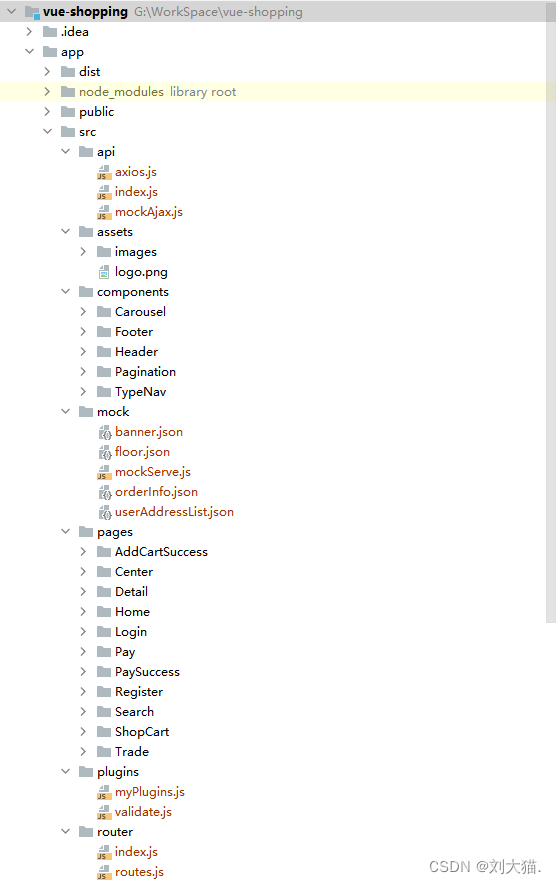 vue-shopping G:\WorkSpace\vue-shopping
.idea
app
dist
node_modules library root
public
src
api
axios.js
index.js
mockAjax.js
assets
images
logo.png
components
Carousel
Footer
Header
Pagination
TypeNav
mock
banner.json
floor.json
mockServe.js
orderInfo.json
userAddressList.json
pages
AddCartSuccess
Center
Detail
Home
Login
Pay
PaySuccess
Register
Search
ShopCart
Trade
plugins
myPlugins.js
validate.js
router
index.js
routes.js
CSDN @刘大猫.